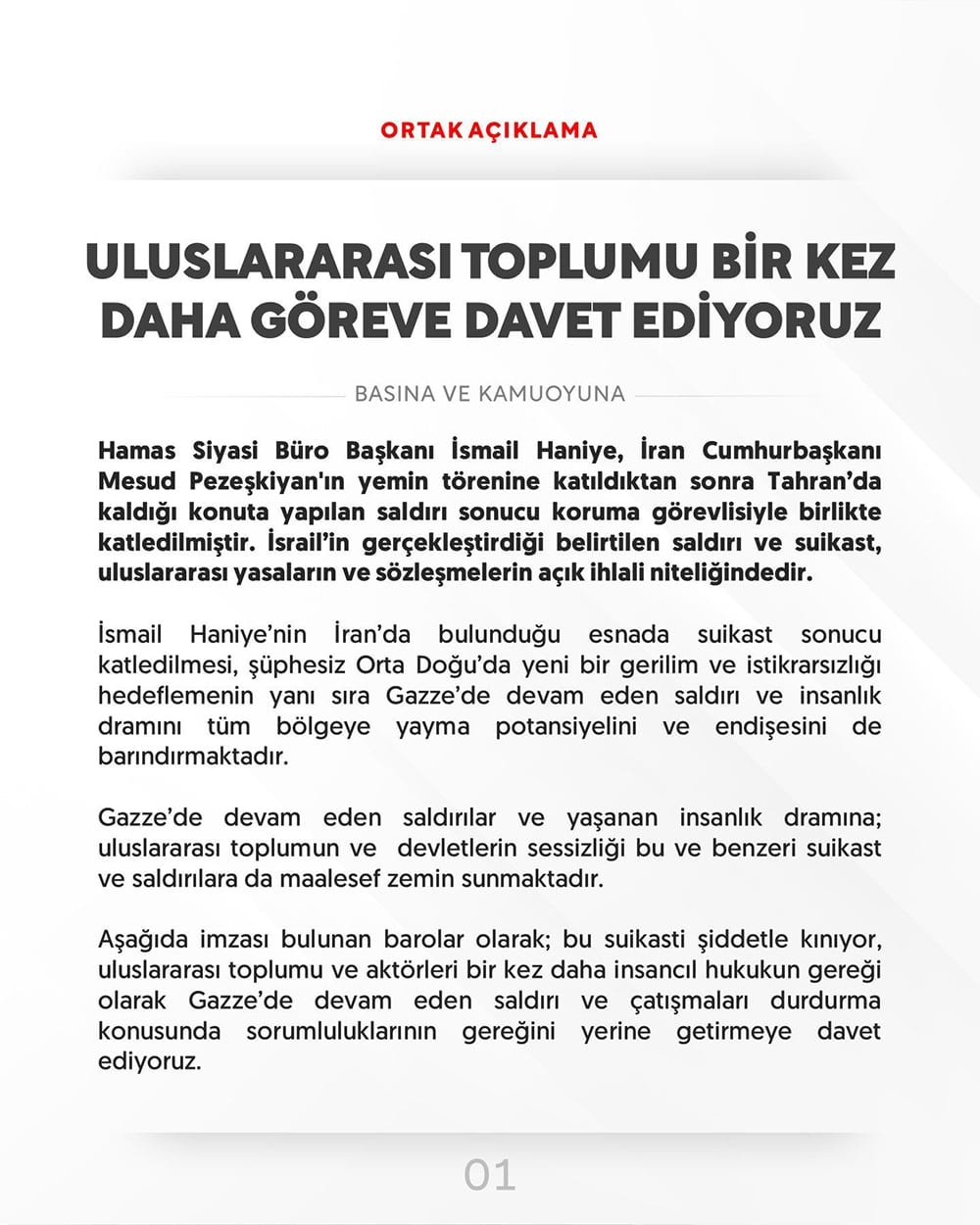 ORTAK AÇIKLAMA

ULUSLARARASI TOPLUMU BİR KEZ DAHA GÖREVE DAVET EDİYORUZ

BASINA VE KAMUOYUNA

Hamas Siyasi Büro Başkanı İsmail Haniye, İran Cumhurbaşkanı Mesud Pezeşkiyan'ın yemin törenine katıldıktan sonra Tahran'da kaldığı konuta yapılan saldırı sonucu koruma görevlisiyle birlikte katledilmiştir. İsrail'in gerçekleştirdiği belirtilen saldırı ve suikast, uluslararası yasaların ve sözleşmelerin açık ihlali niteliğindedir.

İsmail Haniye'nin İran'da bulunduğu esnada suikast sonucu katledilmesi, şüphesiz Orta Doğu'da yeni bir gerilim ve istikrarsızlığı hedeflemenin yanı sıra Gazze'de devam eden saldırı ve insanlık dramını tüm bölgeye yayma potansiyelini ve endişesini de barındırmaktadır.

Gazze'de devam eden saldırılar ve yaşanan insanlık dramına; uluslararası toplumun ve devletlerin sessizliği bu ve benzeri suikast ve saldırılara da maalesef zemin sunmaktadır.

Aşağıda imzası bulunan barolar olarak; bu suikasti şiddetle kınıyor, uluslararası toplumu ve aktörleri bir kez daha insancıl hukukun gereği olarak Gazze'de devam eden saldırı ve çatışmaları durdurma konusunda sorumluluklarının gereğini yerine getirmeye davet ediyoruz.

01